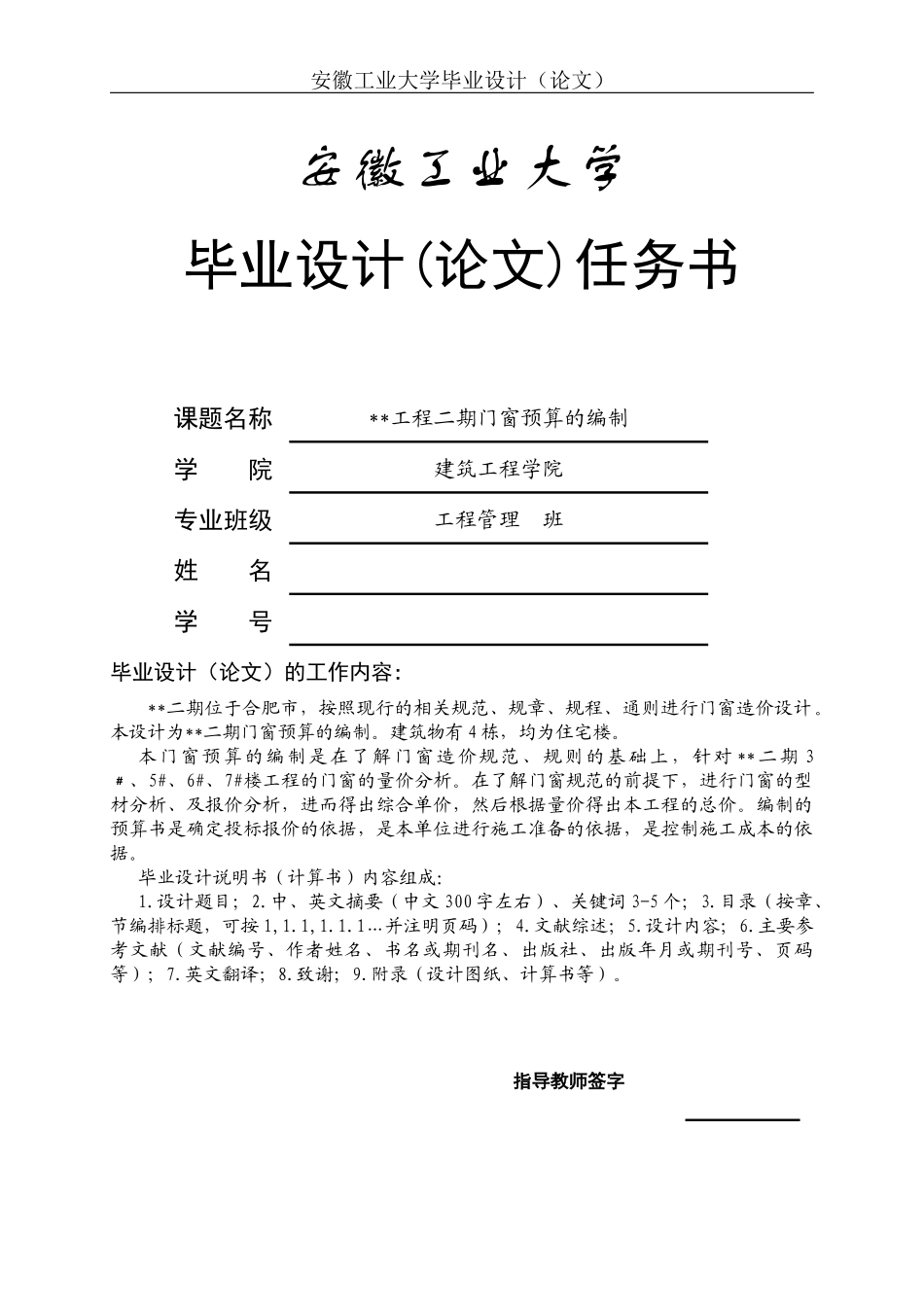 安徽工业大学毕业设计（论文）

安徽工业大学

毕业设计(论文)任务书

课题名称 **工程二期门窗预算的编制

学 院 建筑工程学院

专业班级 工程管理 班

姓 名

学 号

毕业设计（论文）的工作内容：

**二期位于合肥市，按照现行的相关规范、规章、规程、通则进行门窗造价设计。本设计为**二期门窗预算的编制。建筑物有4栋，均为住宅楼。

本门窗预算的编制是在了解门窗造价规范、规则的基础上，针对**二期3#、5#、6#、7#楼工程的门窗的量价分析。在了解门窗规范的前提下，进行门窗的型材分析、及报价分析，进而得出综合单价，然后根据量价得出本工程的总价。编制的预算书是确定投标报价的依据，是本单位进行施工准备的依据，是控制施工成本的依据。

毕业设计说明书（计算书）内容组成：

1.设计题目；2.中、英文摘要（中文300字左右）、关键词3-5个；3.目录（按章、节编排标题，可按1,1.1,1.1.1…并注明页码）；4.文献综述；5.设计内容；6.主要参考文献（文献编号、作者姓名、书名或期刊名、出版社、出版年月或期刊号、页码等）；7.英文翻译；8.致谢；9.附录（设计图纸、计算书等）。

指导教师签字